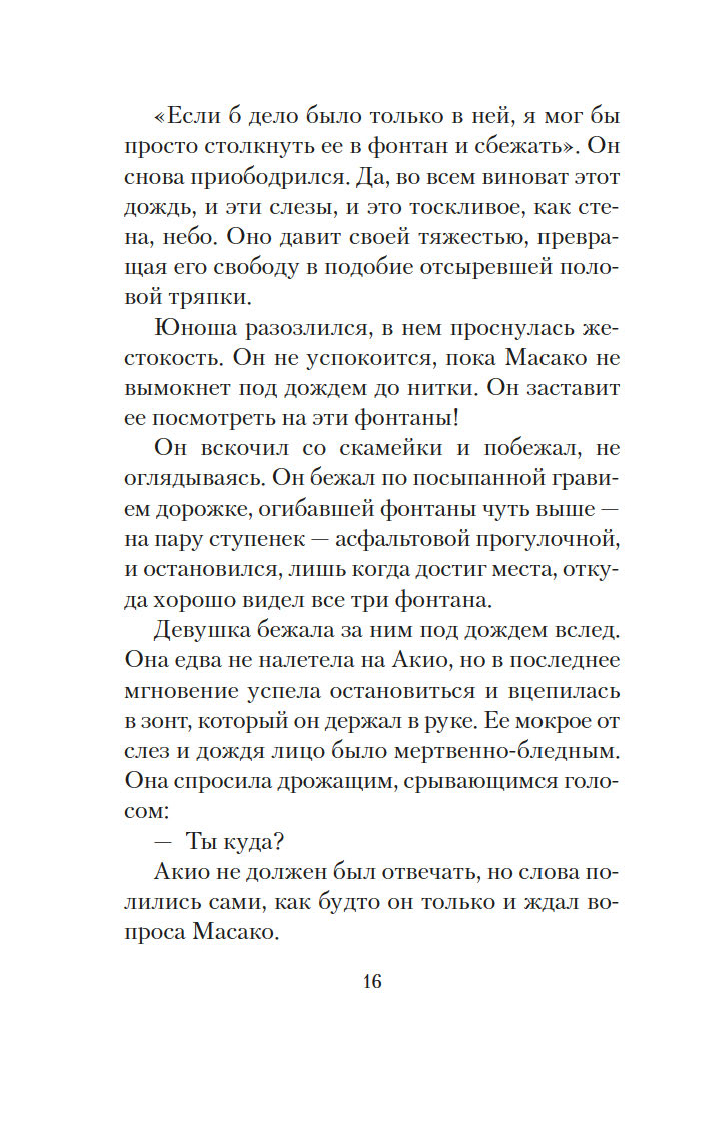 «Если б дело было только в ней, я мог бы просто столкнуть ее в фонтан и сбежать». Он снова приободрился. Да, во всем виноват этот дождь, и эти слезы, и это тоскливое, как стена, небо. Оно давит своей тяжестью, превращая его свободу в подобие отсыревшей половой тряпки.

Юноша разозлился, в нем проснулась жестокость. Он не успокоится, пока Масако не вымокнет под дождем до нитки. Он заставит ее посмотреть на эти фонтаны!

Он вскочил со скамейки и побежал, не оглядываясь. Он бежал по посыпанной гравием дорожке, огибавшей фонтаны чуть выше — на пару ступенек — асфальтовой прогулочной, и остановился, лишь когда достиг места, откуда хорошо видел все три фонтана.

Девушка бежала за ним под дождем вслед. Она едва не налетела на Акио, но в последнее мгновение успела остановиться и вцепилась в зонт, который он держал в руке. Ее мокрое от слез и дождя лицо было мертвенно-бледным. Она спросила дрожащим, срывающимся голосом:

— Ты куда?

Акио не должен был отвечать, но слова полились сами, как будто он только и ждал вопроса Масако.

16